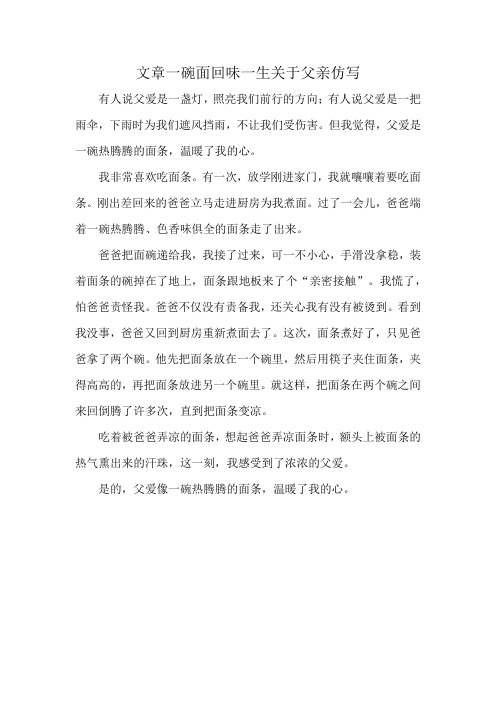 文章一碗面回味一生关于父亲仿写

有人说父爱是一盏灯，照亮我们前行的方向；有人说父爱是一把雨伞，下雨时为我们遮风挡雨，不让我们受伤害。但我觉得，父爱是一碗热腾腾的面条，温暖了我的心。

我非常喜欢吃面条。有一次，放学刚进家门，我就嚷嚷着要吃面条。刚出差回来的爸爸立马走进厨房为我煮面。过了一会儿，爸爸端着一碗热腾腾、色香味俱全的面条走了出来。

爸爸把面碗递给我，我接了过来，可一不小心，手滑没拿稳，装着面条的碗掉在了地上，面条跟地板来了个“亲密接触”。我慌了，怕爸爸责怪我。爸爸不仅没有责备我，还关心我有没有被烫到。看到我没事，爸爸又回到厨房重新煮面去了。这次，面条煮好了，只见爸爸拿了两个碗。他先把面条放在一个碗里，然后用筷子夹住面条，夹得高高的，再把面条放进另一个碗里。就这样，把面条在两个碗之间来回倒腾了许多次，直到把面条变凉。

吃着被爸爸弄凉的面条，想起爸爸弄凉面条时，额头上被面条的热气熏出来的汗珠，这一刻，我感受到了浓浓的父爱。

是的，父爱像一碗热腾腾的面条，温暖了我的心。